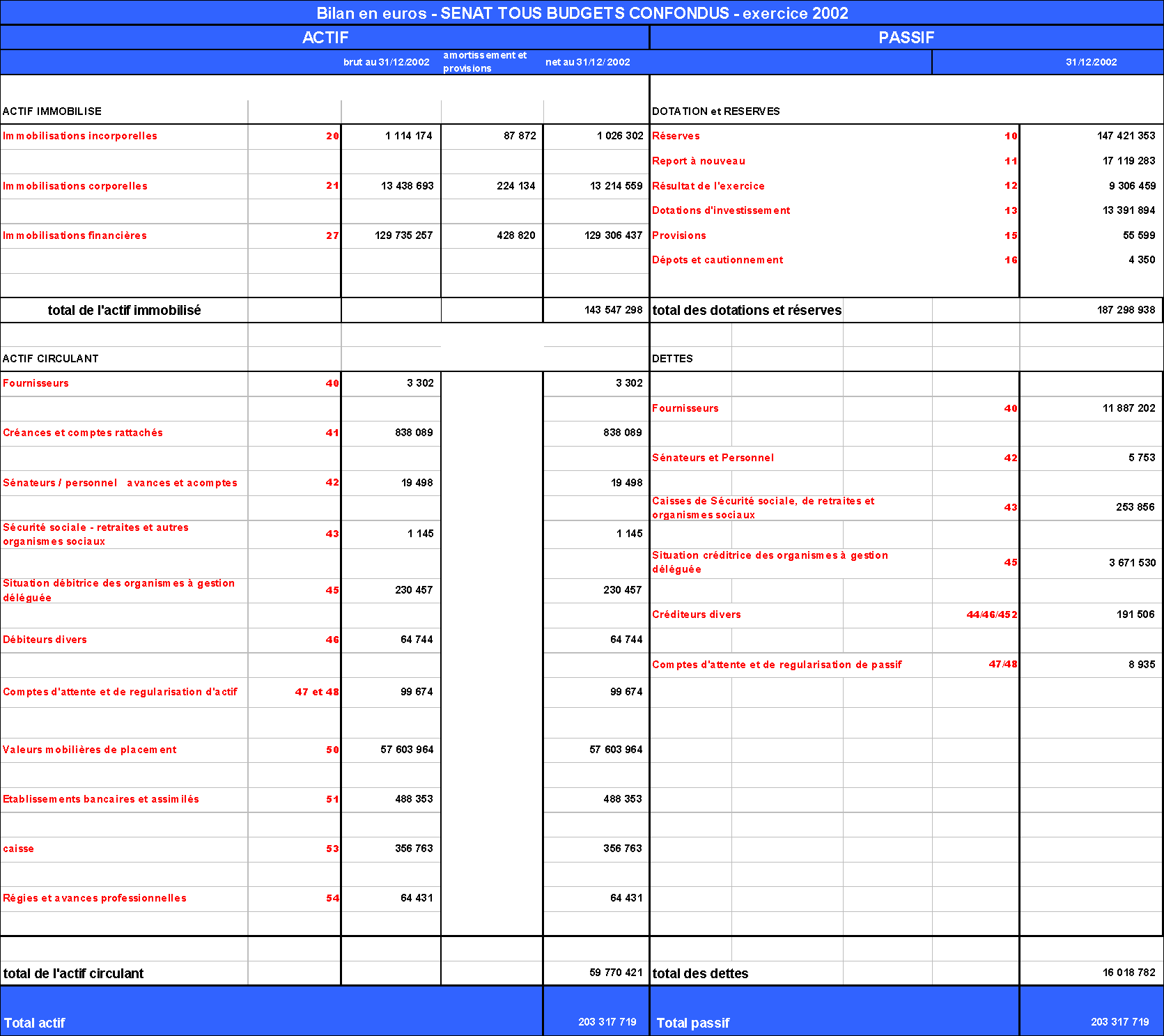 Bilan en euros - SENAT TOUS BUDGETS CONFONDUS - exercice 2002

ACTIF

| | | brut au 31/12/2002 | amortissement et provisions | net au 31/12/2002 |
|---|---|---|---|---|
| ACTIF IMMOBILISE | | | | |
| Immobilisations incorporelles | 20 | 1 114 174 | 87 872 | 1 026 302 |
| Immobilisations corporelles | 21 | 13 438 693 | 224 134 | 13 214 559 |
| Immobilisations financières | 27 | 129 735 257 | 428 820 | 129 306 437 |
| total de l'actif immobilisé | | | | 143 547 298 |
| ACTIF CIRCULANT | | | | |
| Fournisseurs | 40 | 3 302 | | 3 302 |
| Créances et comptes rattachés | 41 | 838 089 | | 838 089 |
| Sénateurs / personnel avances et acomptes | 42 | 19 498 | | 19 498 |
| Sécurité sociale - retraites et autres organismes sociaux | 43 | 1 145 | | 1 145 |
| Situation débitrice des organismes à gestion déléguée | 45 | 230 457 | | 230 457 |
| Débiteurs divers | 46 | 64 744 | | 64 744 |
| Comptes d'attente et de regularisation d'actif | 47 et 48 | 99 674 | | 99 674 |
| Valeurs mobilières de placement | 50 | 57 603 964 | | 57 603 964 |
| Etablissements bancaires et assimilés | 51 | 488 353 | | 488 353 |
| caisse | 53 | 356 763 | | 356 763 |
| Régies et avances professionnelles | 54 | 64 431 | | 64 431 |
| total de l'actif circulant | | | | 59 770 421 |
| Total actif | | | | 203 317 719 |

PASSIF

| | | 31/12/2002 |
|---|---|---|
| DOTATION et RESERVES | | |
| Réserves | 10 | 147 421 353 |
| Report à nouveau | 11 | 17 119 283 |
| Résultat de l'exercice | 12 | 9 306 459 |
| Dotations d'investissement | 13 | 13 391 894 |
| Provisions | 15 | 55 599 |
| Dépots et cautionnement | 16 | 4 350 |
| total des dotations et réserves | | 187 298 938 |
| DETTES | | |
| Fournisseurs | 40 | 11 887 202 |
| Sénateurs et Personnel | 42 | 5 753 |
| Caisses de Sécurité sociale, de retraites et organismes sociaux | 43 | 253 856 |
| Situation créditrice des organismes à gestion déléguée | 45 | 3 671 530 |
| Créditeurs divers | 44/46/452 | 191 506 |
| Comptes d'attente et de regularisation de passif | 47/48 | 8 935 |
| total des dettes | | 16 018 782 |
| Total passif | | 203 317 719 |